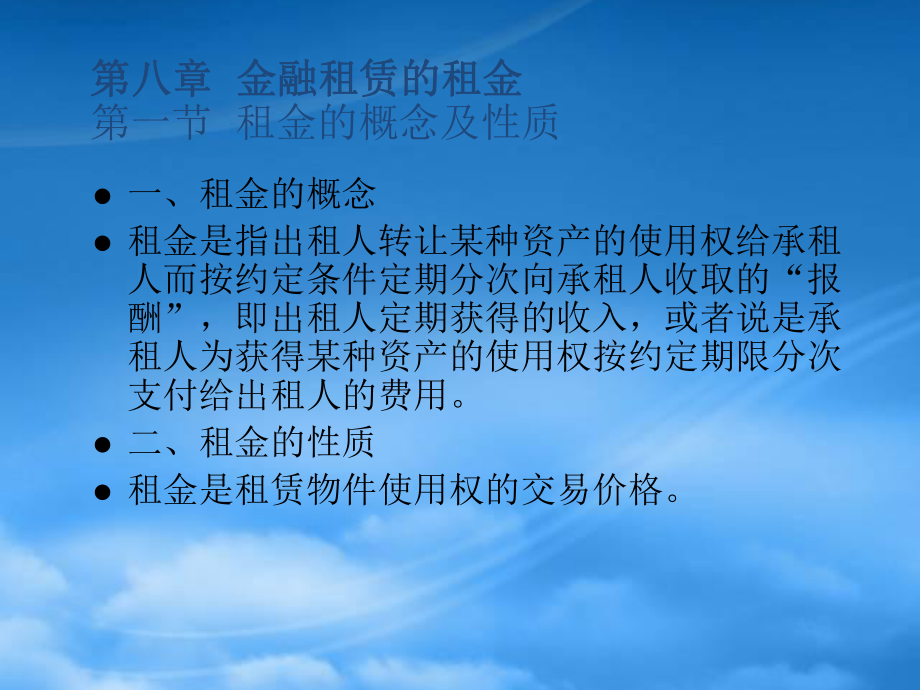 第八章 金融租赁的租金
第一节 租金的概念及性质

● 一、租金的概念
● 租金是指出租人转让某种资产的使用权给承租人而按约定条件定期分次向承租人收取的“报酬”，即出租人定期获得的收入，或者说是承租人为获得某种资产的使用权按约定期限分次支付给出租人的费用。
● 二、租金的性质
● 租金是租赁物件使用权的交易价格。